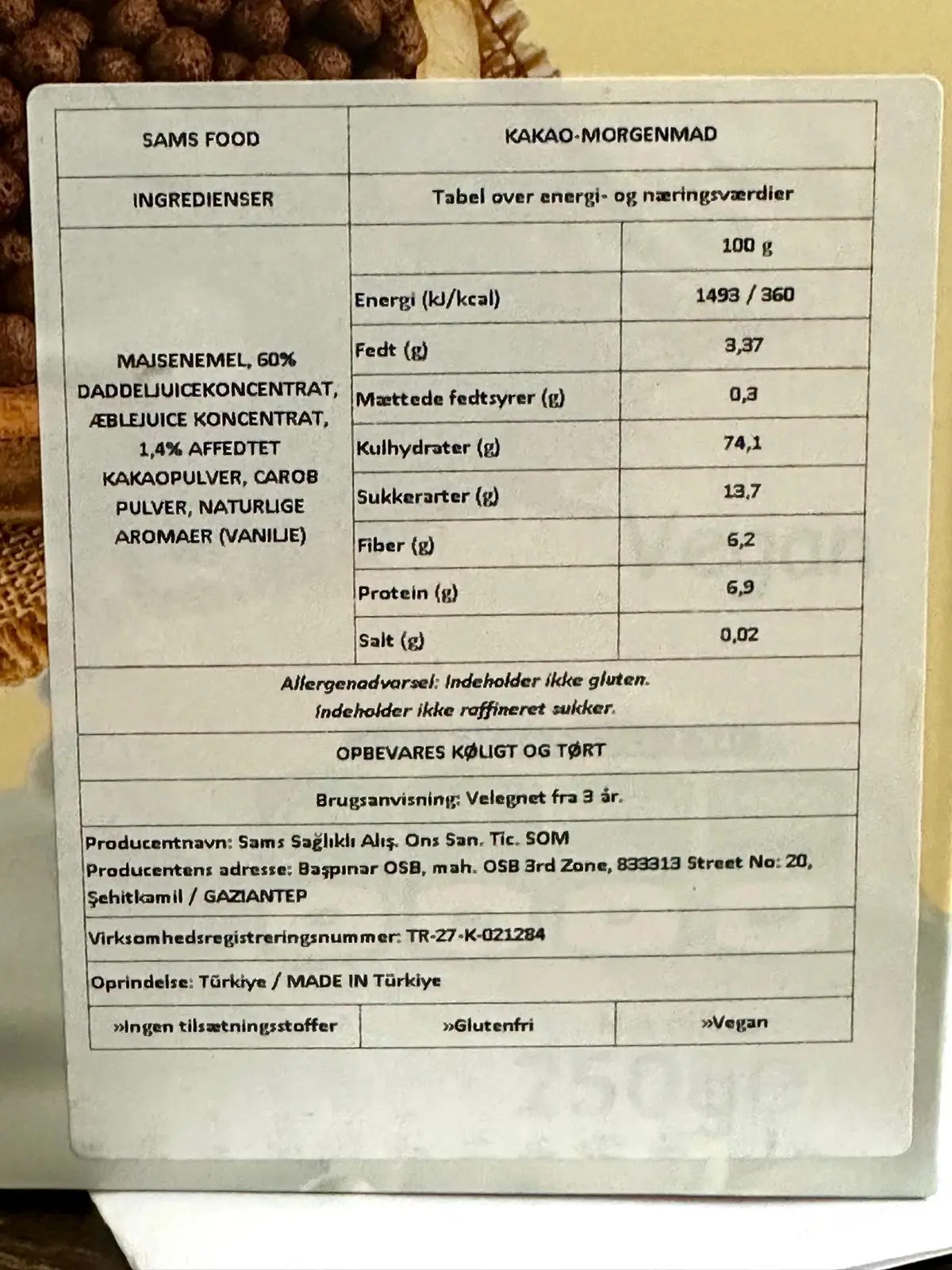 | SAMS FOOD | KAKAO-MORGENMAD | |
|---|---|---|
| INGREDIENSER | Tabel over energi- og næringsværdier | |
| MAJSENEMEL, 60% DADDELJUICEKONCENTRAT, ÆBLEJUICE KONCENTRAT, 1,4% AFFEDTET KAKAOPULVER, CAROB PULVER, NATURLIGE AROMAER (VANILJE) | | 100 g |
| | Energi (kJ/kcal) | 1493 / 360 |
| | Fedt (g) | 3,37 |
| | Mættede fedtsyrer (g) | 0,3 |
| | Kulhydrater (g) | 74,1 |
| | Sukkerarter (g) | 13,7 |
| | Fiber (g) | 6,2 |
| | Protein (g) | 6,9 |
| | Salt (g) | 0,02 |

Allergenadvarsel: Indeholder ikke gluten.
Indeholder ikke raffineret sukker.

OPBEVARES KØLIGT OG TØRT

Brugsanvisning: Velegnet fra 3 år.

Producentnavn: Sams Sağlıklı Alış. Ons San. Tic. SOM
Producentens adresse: Başpınar OSB, mah. OSB 3rd Zone, 833313 Street No: 20, Şehitkamil / GAZIANTEP

Virksomhedsregistreringsnummer: TR-27-K-021284

Oprindelse: Türkiye / MADE IN Türkiye

| »Ingen tilsætningsstoffer | »Glutenfri | »Vegan |
|---|---|---|